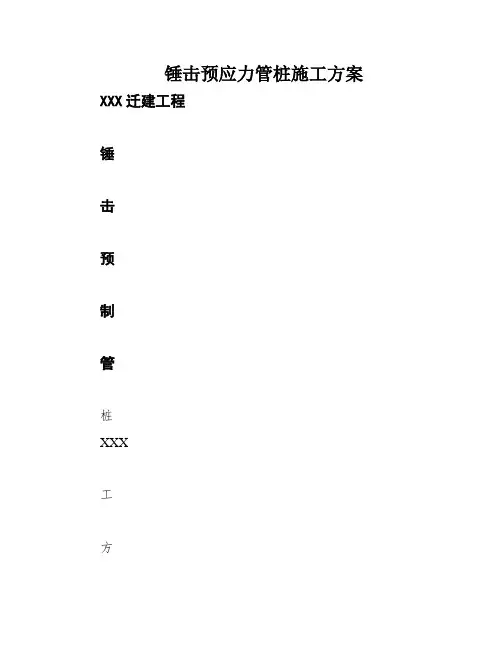 锤击预应力管桩施工方案

XXX迁建工程

锤

击

预

制

管

桩

XXX

工

方